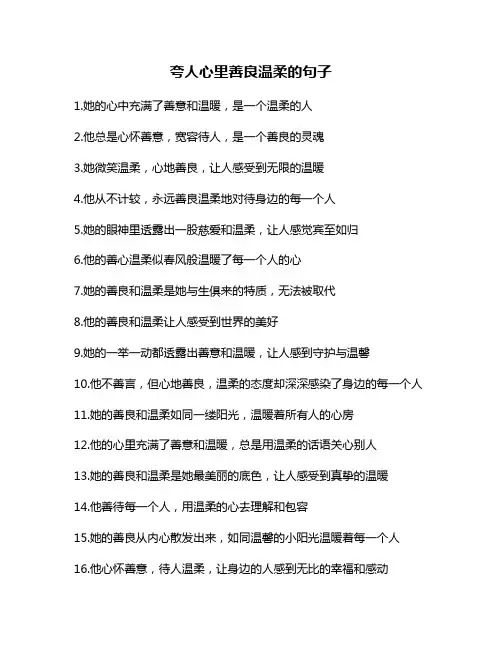 夸人心里善良温柔的句子

1.她的心中充满了善意和温暖，是一个温柔的人

2.他总是心怀善意，宽容待人，是一个善良的灵魂

3.她微笑温柔，心地善良，让人感受到无限的温暖

4.他从不计较，永远善良温柔地对待身边的每一个人

5.她的眼神里透露出一股慈爱和温柔，让人感觉宾至如归

6.他的善心温柔似春风般温暖了每一个人的心

7.她的善良和温柔是她与生俱来的特质，无法被取代

8.他的善良和温柔让人感受到世界的美好

9.她的一举一动都透露出善意和温暖，让人感到守护与温馨

10.他不善言，但心地善良，温柔的态度却深深感染了身边的每一个人

11.她的善良和温柔如同一缕阳光，温暖着所有人的心房

12.他的心里充满了善意和温暖，总是用温柔的话语关心别人

13.她的善良和温柔是她最美丽的底色，让人感受到真挚的温暖

14.他善待每一个人，用温柔的心去理解和包容

15.她的善良从内心散发出来，如同温馨的小阳光温暖着每一个人

16.他心怀善意，待人温柔，让身边的人感到无比的幸福和感动